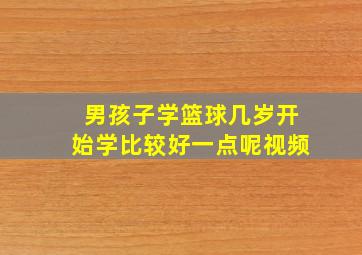 男孩子学篮球几岁开始学比较好一点呢视频